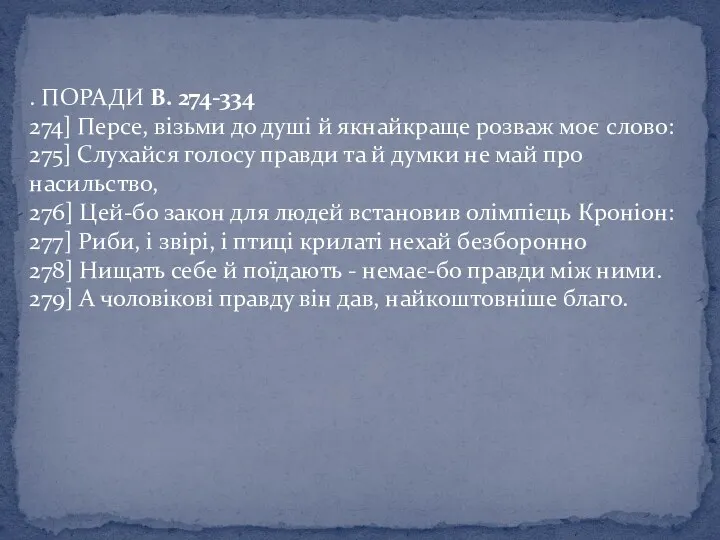 . ПОРАДИ В. 274-334
274] Персе, візьми до душі й якнайкраще розваж моє слово:
275] Слухайся голосу правди та й думки не май про насильство,
276] Цей-бо закон для людей встановив олімпієць Кроніон:
277] Риби, і звірі, і птиці крилаті нехай безборонно
278] Нищать себе й поїдають - немає-бо правди між ними.
279] А чоловікові правду він дав, найкоштовніше благо.